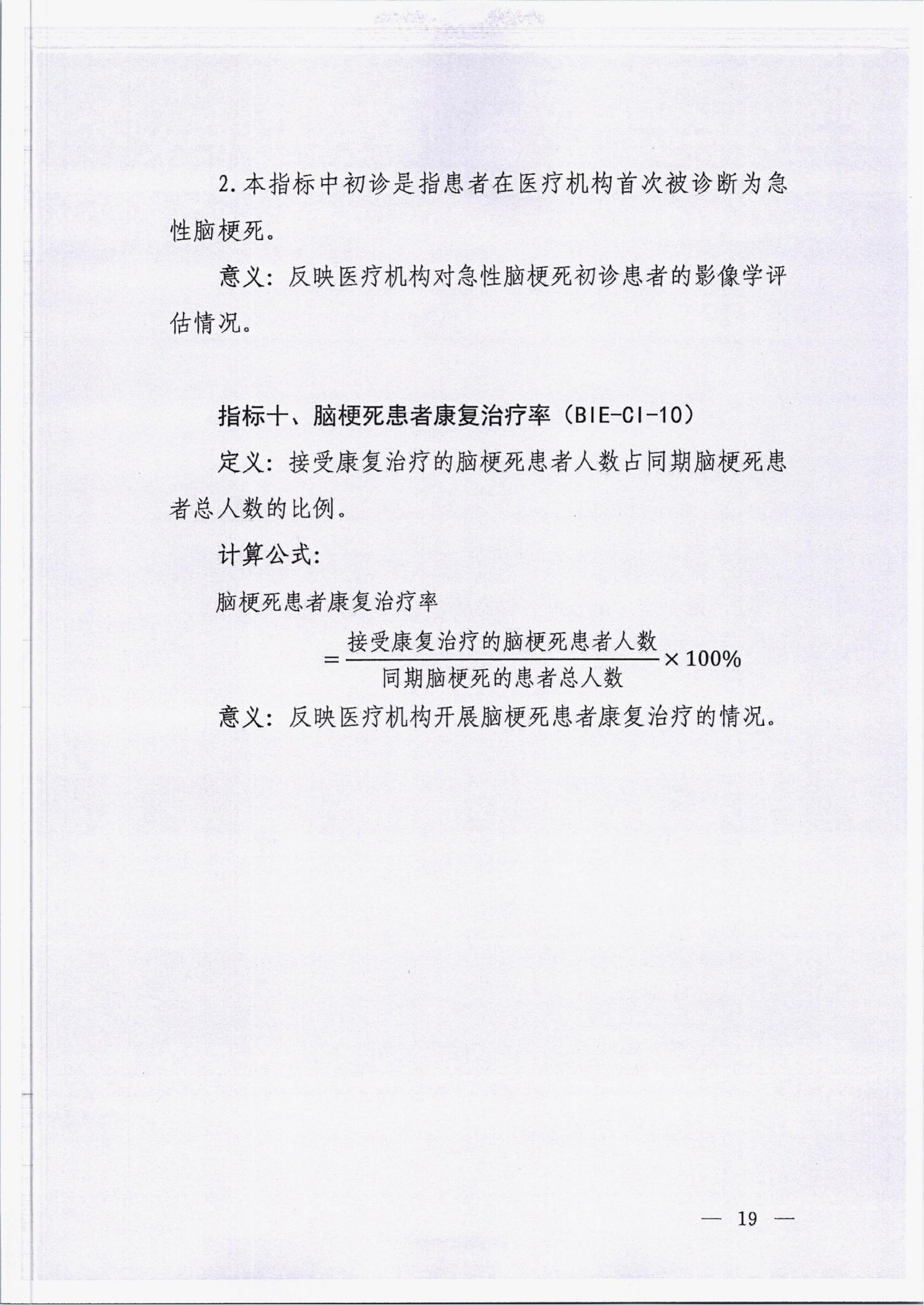 2.本指标中初诊是指患者在医疗机构首次被诊断为急性脑梗死。

意义：反映医疗机构对急性脑梗死初诊患者的影像学评估情况。

指标十、脑梗死患者康复治疗率（BIE-CI-10）

定义：接受康复治疗的脑梗死患者人数占同期脑梗死患者总人数的比例。

计算公式：

脑梗死患者康复治疗率

$=\frac{接受康复治疗的脑梗死患者人数}{同期脑梗死的患者总人数}\times 100\%$

意义：反映医疗机构开展脑梗死患者康复治疗的情况。

— 19 —